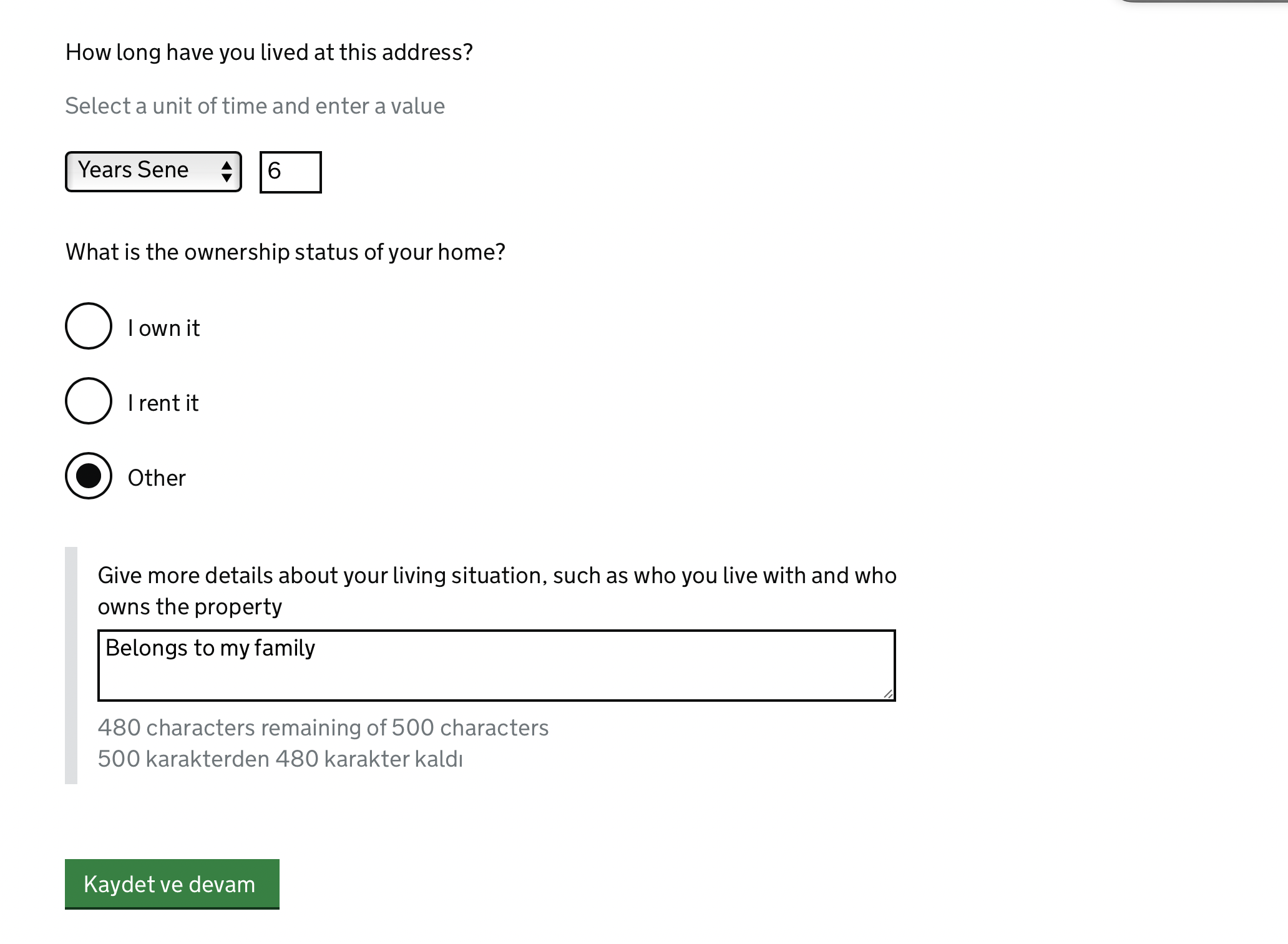 How long have you lived at this address?

Select a unit of time and enter a value

Years Sene

6

What is the ownership status of your home?

I own it

I rent it

Other

Give more details about your living situation, such as who you live with and who owns the property

Belongs to my family

480 characters remaining of 500 characters
500 karakterden 480 karakter kaldı

Kaydet ve devam